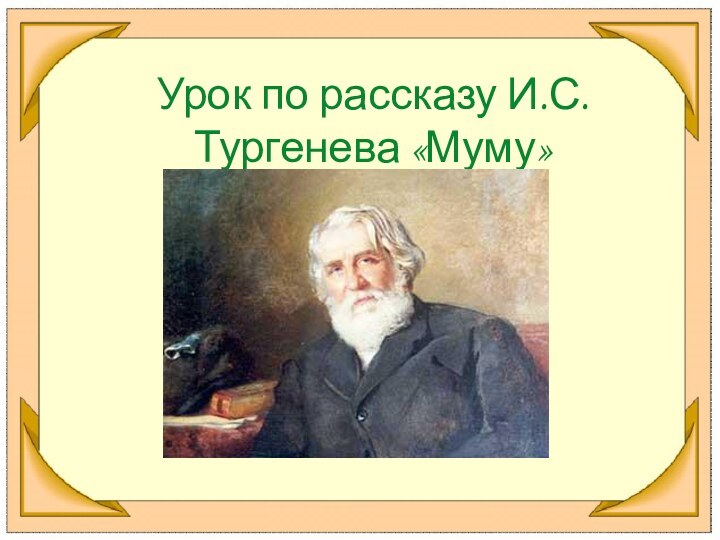 Урок по рассказу И.С. Тургенева «Муму»